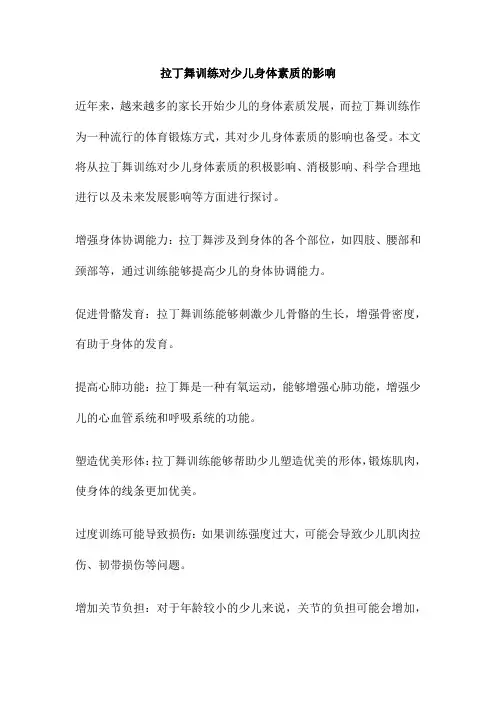 拉丁舞训练对少儿身体素质的影响

近年来，越来越多的家长开始少儿的身体素质发展，而拉丁舞训练作为一种流行的体育锻炼方式，其对少儿身体素质的影响也备受。本文将从拉丁舞训练对少儿身体素质的积极影响、消极影响、科学合理地进行以及未来发展影响等方面进行探讨。

增强身体协调能力：拉丁舞涉及到身体的各个部位，如四肢、腰部和颈部等，通过训练能够提高少儿的身体协调能力。

促进骨骼发育：拉丁舞训练能够刺激少儿骨骼的生长，增强骨密度，有助于身体的发育。

提高心肺功能：拉丁舞是一种有氧运动，能够增强心肺功能，增强少儿的心血管系统和呼吸系统的功能。

塑造优美形体：拉丁舞训练能够帮助少儿塑造优美的形体，锻炼肌肉，使身体的线条更加优美。

过度训练可能导致损伤：如果训练强度过大，可能会导致少儿肌肉拉伤、韧带损伤等问题。

增加关节负担：对于年龄较小的少儿来说，关节的负担可能会增加，